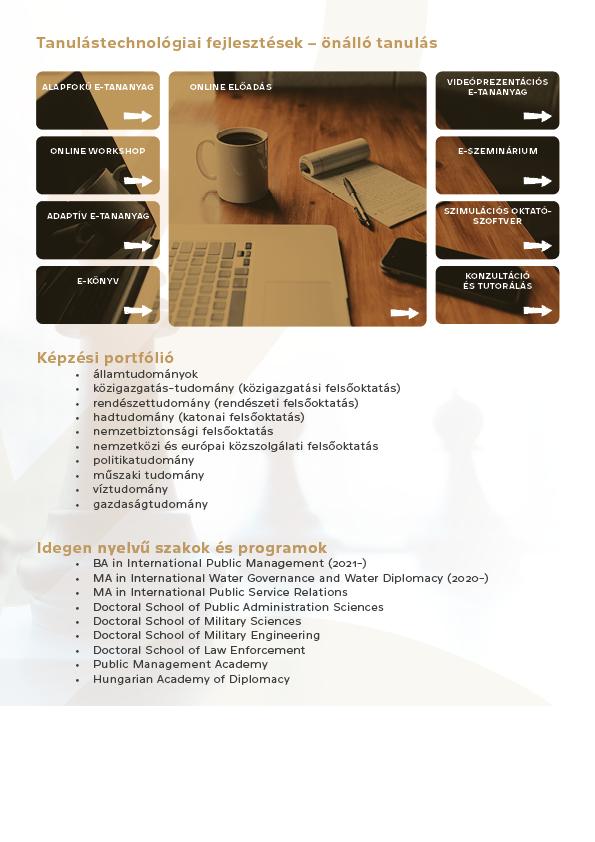 Tanulástechnológiai fejlesztések – önálló tanulás

ALAPFOKÚ E-TANANYAG

ONLINE WORKSHOP

ADAPTÍV E-TANANYAG

E-KÖNYV

ONLINE ELŐADÁS

VIDEÓPREZENTÁCIÓS E-TANANYAG

E-SZEMINÁRIUM

SZIMULÁCIÓS OKTATÓ-SZOFTVER

KONZULTÁCIÓ ÉS TUTORÁLÁS

Képzési portfólió
- államtudományok
- közigazgatás-tudomány (közigazgatási felsőoktatás)
- rendészettudomány (rendészeti felsőoktatás)
- hadtudomány (katonai felsőoktatás)
- nemzetbiztonsági felsőoktatás
- nemzetközi és európai közszolgálati felsőoktatás
- politikatudomány
- műszaki tudomány
- víztudomány
- gazdaságtudomány

Idegen nyelvű szakok és programok
- BA in International Public Management (2021-)
- MA in International Water Governance and Water Diplomacy (2020-)
- MA in International Public Service Relations
- Doctoral School of Public Administration Sciences
- Doctoral School of Military Sciences
- Doctoral School of Military Engineering
- Doctoral School of Law Enforcement
- Public Management Academy
- Hungarian Academy of Diplomacy